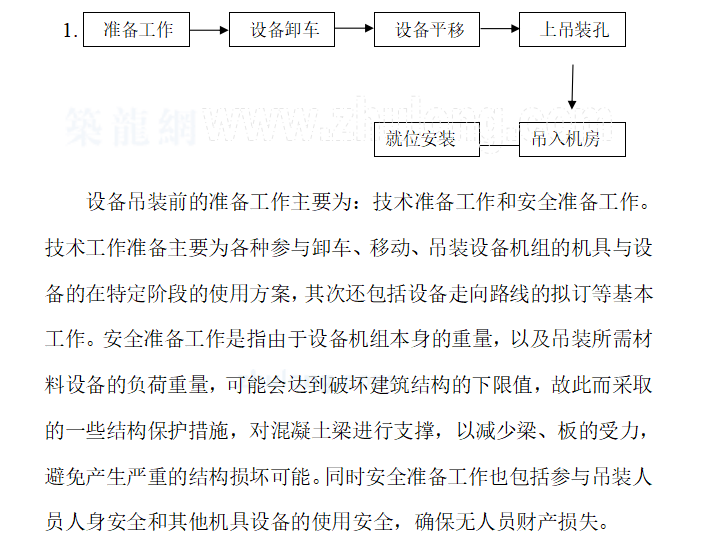 1. 准备工作

设备卸车

设备平移

上吊装孔

吊入机房

就位安装

築龍網 www.zhulong.com

设备吊装前的准备工作主要为：技术准备工作和安全准备工作。技术工作准备主要为各种参与卸车、移动、吊装设备机组的机具与设备的在特定阶段的使用方案，其次还包括设备走向路线的拟订等基本工作。安全准备工作是指由于设备机组本身的重量，以及吊装所需材料设备的负荷重量，可能会达到破坏建筑结构的下限值，故此而采取的一些结构保护措施，对混凝土梁进行支撑，以减少梁、板的受力，避免产生严重的结构损坏可能。同时安全准备工作也包括参与吊装人员人身安全和其他机具设备的使用安全，确保无人员财产损失。